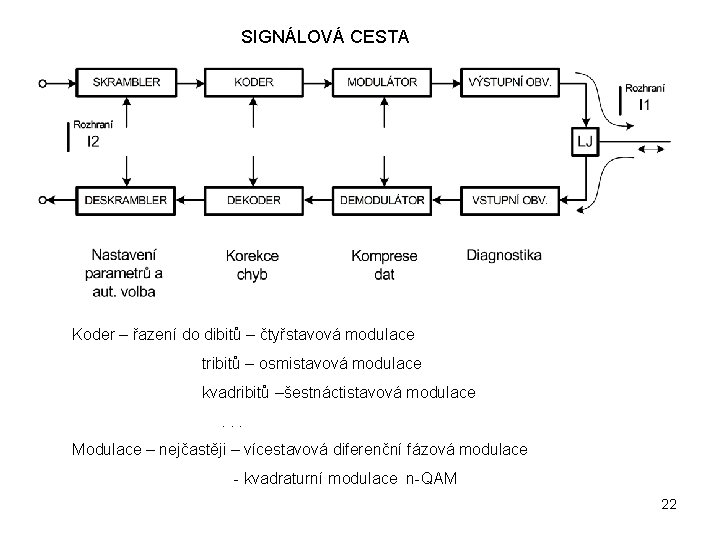 SIGNÁLOVÁ CESTA

SKRAMBLER

KODER

MODULÁTOR

VÝSTUPNÍ OBV.

Rozhraní
I1

Rozhraní
I2

LJ

DESKRAMBLER

DEKODER

DEMODULÁTOR

VSTUPNÍ OBV.

Nastavení parametrů a aut. volba

Korekce chyb

Komprese dat

Diagnostika

Koder – řazení do dibitů – čtyřstavová modulace

tribitů – osmistavová modulace

kvadribitů –šestnáctistavová modulace

. . .

Modulace – nejčastěji – vícestavová diferenční fázová modulace

- kvadraturní modulace n-QAM

22